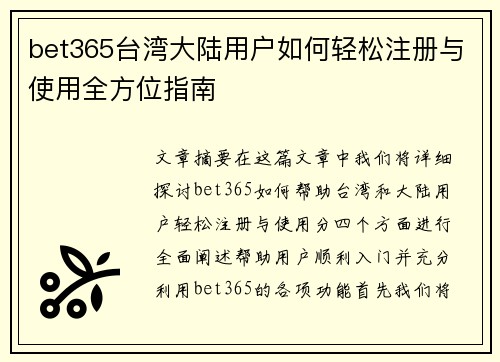 bet365台湾大陆用户如何轻松注册与使用全方位指南

文章摘要在这篇文章中我们将详细探讨bet365如何帮助台湾和大陆用户轻松注册与使用分四个方面进行全面阐述帮助用户顺利入门并充分利用bet365的各项功能首先我们将